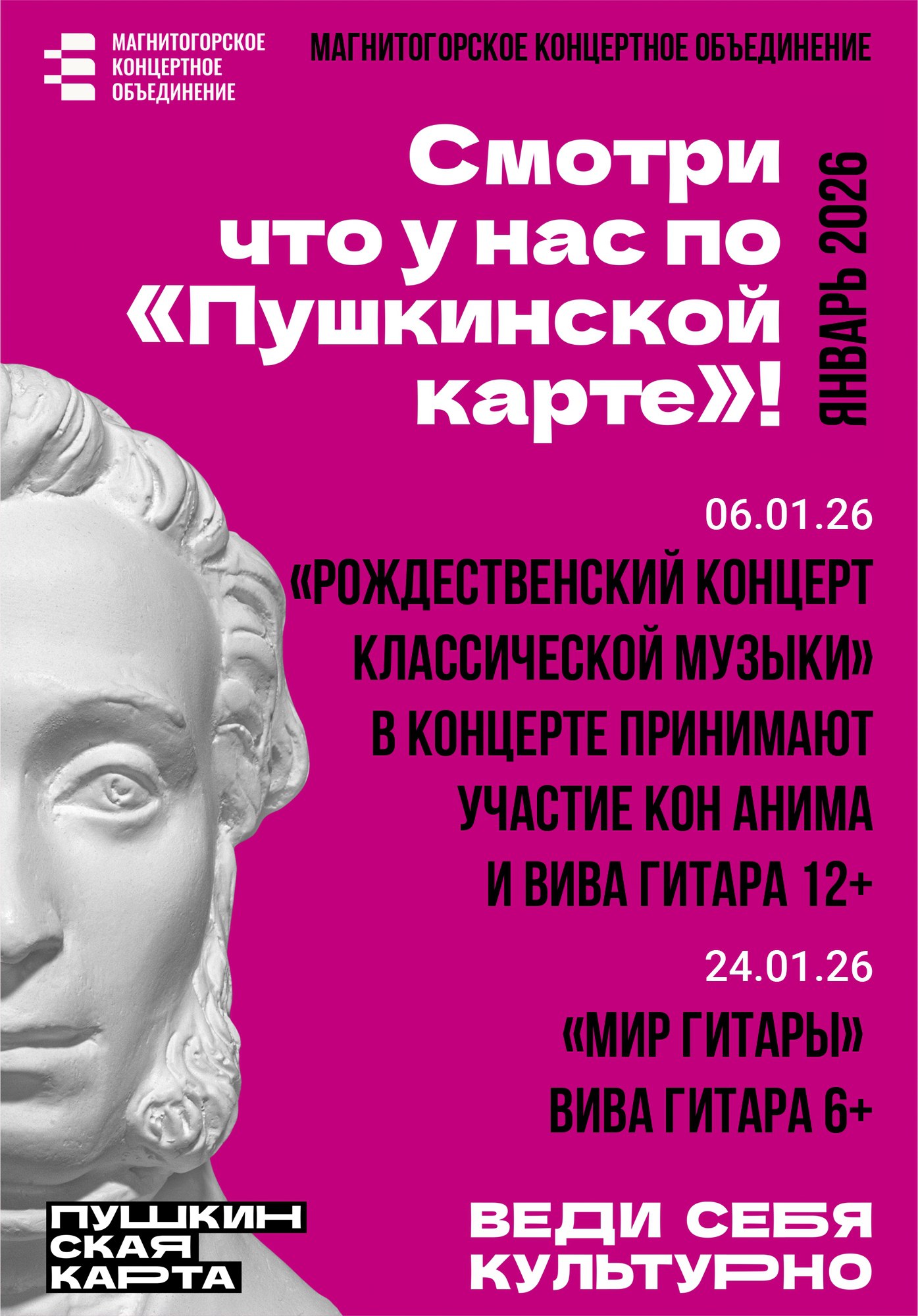 МАГНИТОГОРСКОЕ КОНЦЕРТНОЕ ОБЪЕДИНЕНИЕ

МАГНИТОГОРСКОЕ КОНЦЕРТНОЕ ОБЪЕДИНЕНИЕ

Смотри что у нас по «Пушкинской карте»!

ЯНВАРЬ 2026

06.01.26

«РОЖДЕСТВЕНСКИЙ КОНЦЕРТ КЛАССИЧЕСКОЙ МУЗЫКИ» В КОНЦЕРТЕ ПРИНИМАЮТ УЧАСТИЕ КОН АНИМА И ВИВА ГИТАРА 12+

24.01.26

«МИР ГИТАРЫ» ВИВА ГИТАРА 6+

ПУШКИНСКАЯ КАРТА

ВЕДИ СЕБЯ КУЛЬТУРНО